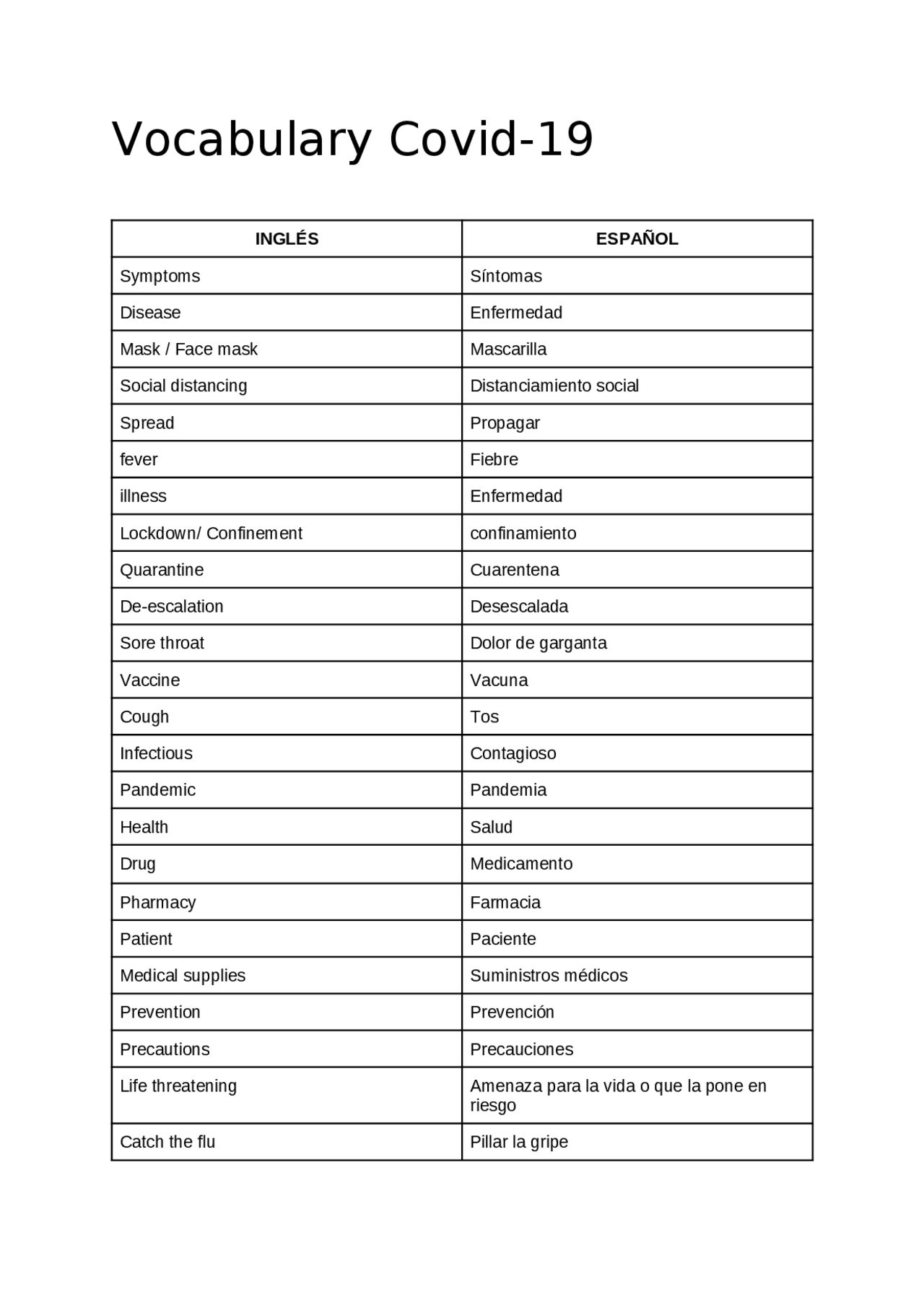 Vocabulary Covid-19

| INGLÉS | ESPAÑOL |
|---|---|
| Symptoms | Síntomas |
| Disease | Enfermedad |
| Mask / Face mask | Mascarilla |
| Social distancing | Distanciamiento social |
| Spread | Propagar |
| fever | Fiebre |
| illness | Enfermedad |
| Lockdown/ Confinement | confinamiento |
| Quarantine | Cuarentena |
| De-escalation | Desescalada |
| Sore throat | Dolor de garganta |
| Vaccine | Vacuna |
| Cough | Tos |
| Infectious | Contagioso |
| Pandemic | Pandemia |
| Health | Salud |
| Drug | Medicamento |
| Pharmacy | Farmacia |
| Patient | Paciente |
| Medical supplies | Suministros médicos |
| Prevention | Prevención |
| Precautions | Precauciones |
| Life threatening | Amenaza para la vida o que la pone en riesgo |
| Catch the flu | Pillar la gripe |